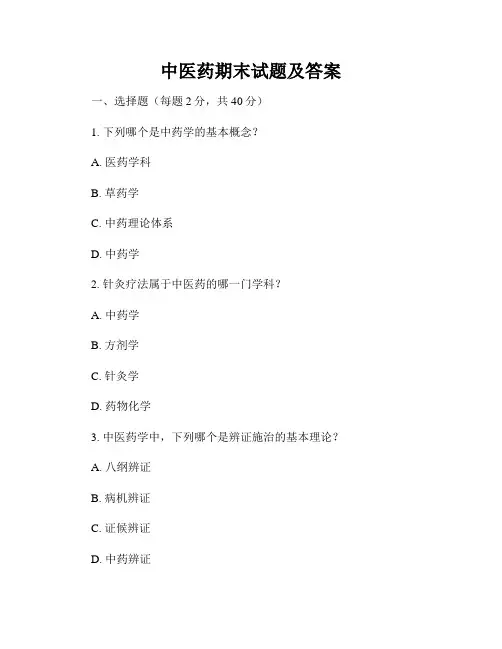 中医药期末试题及答案

一、选择题（每题 2 分，共 40 分）

1. 下列哪个是中药学的基本概念？

A. 医药学科

B. 草药学

C. 中药理论体系

D. 中药学

2. 针灸疗法属于中医药的哪一门学科？

A. 中药学

B. 方剂学

C. 针灸学

D. 药物化学

3. 中医药学中，下列哪个是辨证施治的基本理论？

A. 八纲辨证

B. 病机辨证

C. 证候辨证

D. 中药辨证